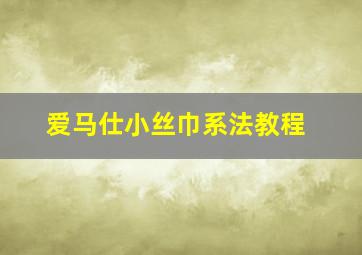 爱马仕小丝巾系法教程